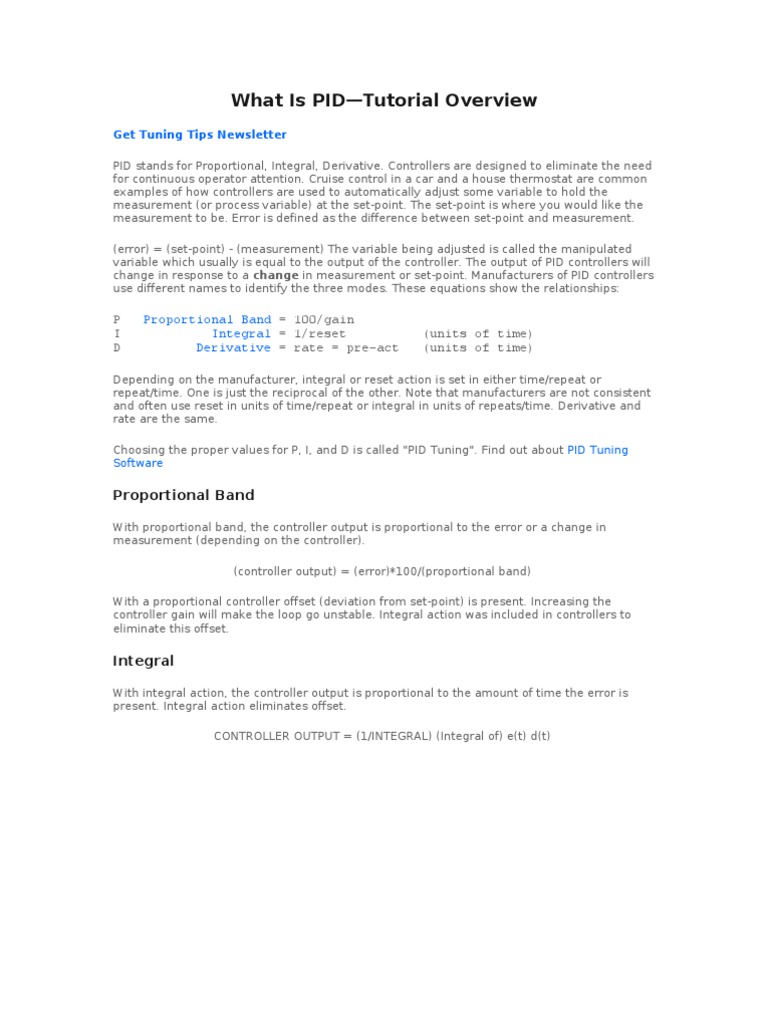 What Is PID—Tutorial Overview

Get Tuning Tips Newsletter

PID stands for Proportional, Integral, Derivative. Controllers are designed to eliminate the need for continuous operator attention. Cruise control in a car and a house thermostat are common examples of how controllers are used to automatically adjust some variable to hold the measurement (or process variable) at the set-point. The set-point is where you would like the measurement to be. Error is defined as the difference between set-point and measurement.

(error) = (set-point) - (measurement) The variable being adjusted is called the manipulated variable which usually is equal to the output of the controller. The output of PID controllers will change in response to a change in measurement or set-point. Manufacturers of PID controllers use different names to identify the three modes. These equations show the relationships:

P Proportional Band = 100/gain
I Integral = 1/reset (units of time)
D Derivative = rate = pre-act (units of time)

Depending on the manufacturer, integral or reset action is set in either time/repeat or repeat/time. One is just the reciprocal of the other. Note that manufacturers are not consistent and often use reset in units of time/repeat or integral in units of repeats/time. Derivative and rate are the same.

Choosing the proper values for P, I, and D is called "PID Tuning". Find out about PID Tuning Software

Proportional Band

With proportional band, the controller output is proportional to the error or a change in measurement (depending on the controller).

(controller output) = (error)*100/(proportional band)

With a proportional controller offset (deviation from set-point) is present. Increasing the controller gain will make the loop go unstable. Integral action was included in controllers to eliminate this offset.

Integral

With integral action, the controller output is proportional to the amount of time the error is present. Integral action eliminates offset.

CONTROLLER OUTPUT = (1/INTEGRAL) (Integral of) e(t) d(t)